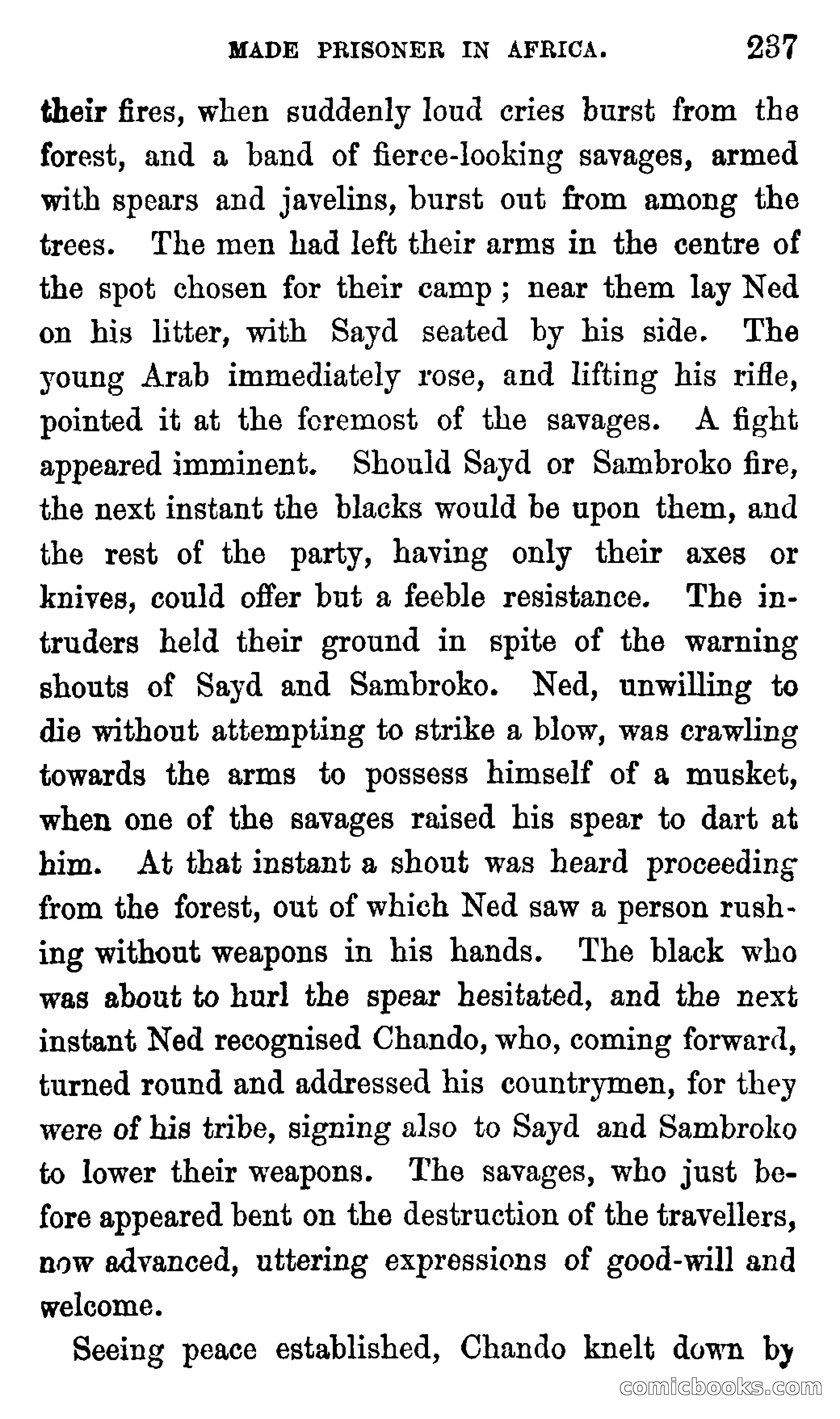 MADE PRISONER IN AFRICA. 237

their fires, when suddenly loud cries burst from the forest, and a band of fierce-looking savages, armed with spears and javelins, burst out from among the trees. The men had left their arms in the centre of the spot chosen for their camp; near them lay Ned on his litter, with Sayd seated by his side. The young Arab immediately rose, and lifting his rifle, pointed it at the foremost of the savages. A fight appeared imminent. Should Sayd or Sambroko fire, the next instant the blacks would be upon them, and the rest of the party, having only their axes or knives, could offer but a feeble resistance. The intruders held their ground in spite of the warning shouts of Sayd and Sambroko. Ned, unwilling to die without attempting to strike a blow, was crawling towards the arms to possess himself of a musket, when one of the savages raised his spear to dart at him. At that instant a shout was heard proceeding from the forest, out of which Ned saw a person rushing without weapons in his hands. The black who was about to hurl the spear hesitated, and the next instant Ned recognised Chando, who, coming forward, turned round and addressed his countrymen, for they were of his tribe, signing also to Sayd and Sambroko to lower their weapons. The savages, who just before appeared bent on the destruction of the travellers, now advanced, uttering expressions of good-will and welcome.

Seeing peace established, Chando knelt down by

comicbooks.com